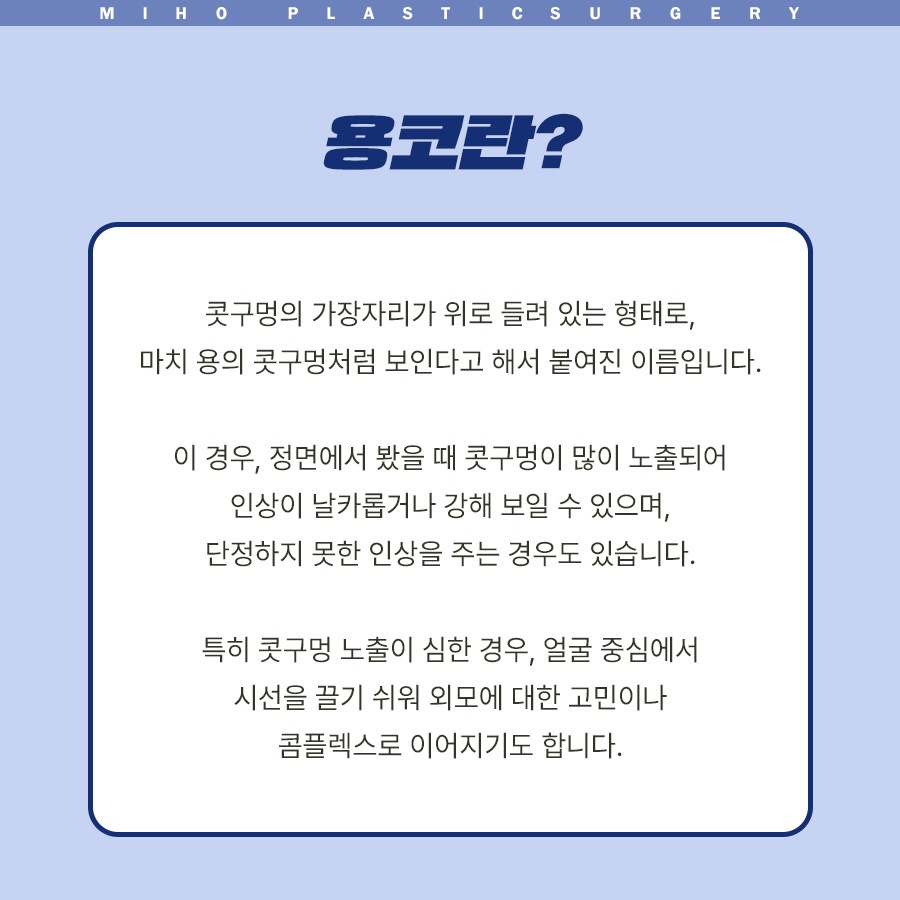 MIHO PLASTICSURGERY

용코란?

콧구멍의 가장자리가 위로 들려 있는 형태로, 마치 용의 콧구멍처럼 보인다고 해서 붙여진 이름입니다.

이 경우, 정면에서 봤을 때 콧구멍이 많이 노출되어 인상이 날카롭거나 강해 보일 수 있으며, 단정하지 못한 인상을 주는 경우도 있습니다.

특히 콧구멍 노출이 심한 경우, 얼굴 중심에서 시선을 끌기 쉬워 외모에 대한 고민이나 콤플렉스로 이어지기도 합니다.